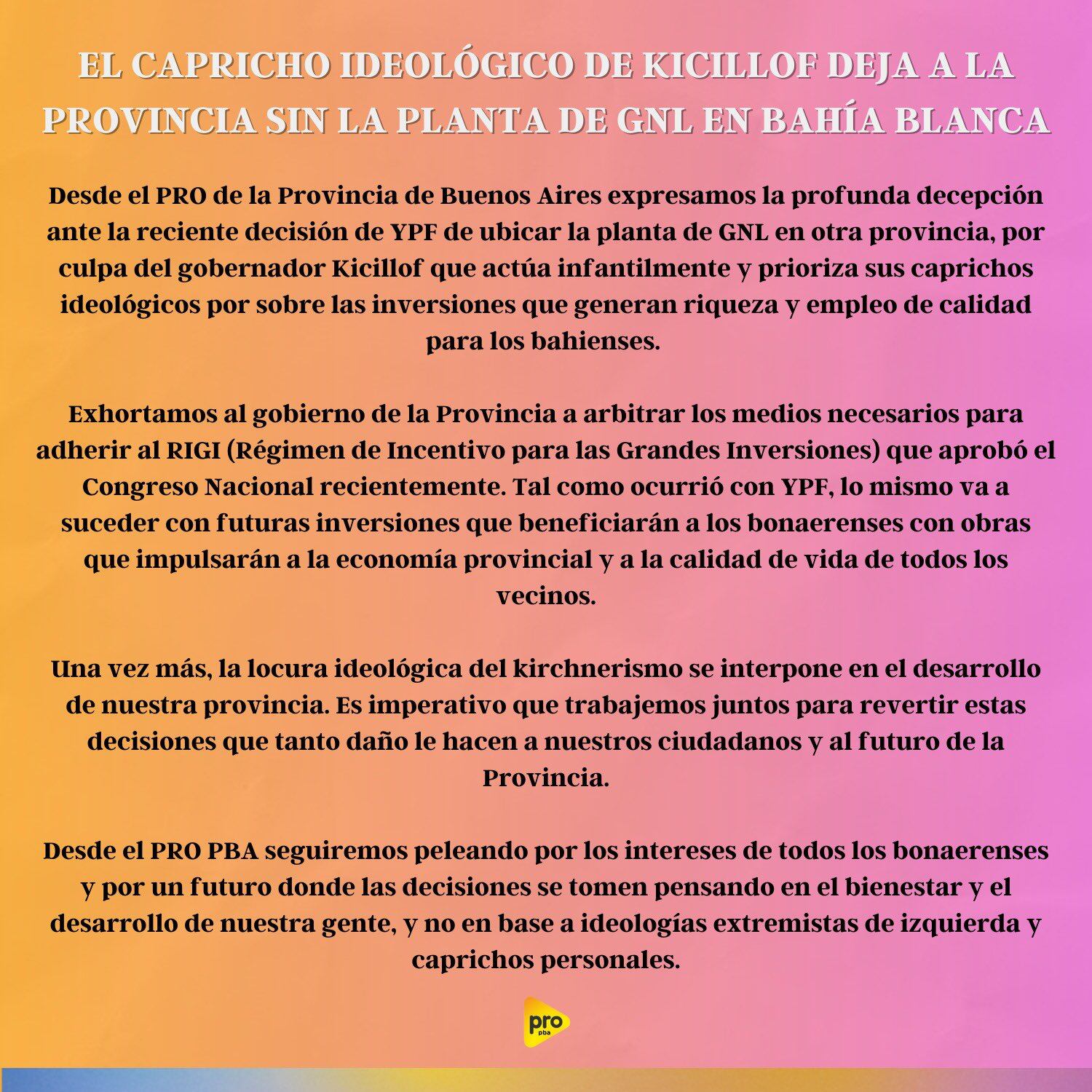 EL CAPRICHO IDEOLÓGICO DE KICILLOF DEJA A LA PROVINCIA SIN LA PLANTA DE GNL EN BAHÍA BLANCA

Desde el PRO de la Provincia de Buenos Aires expresamos la profunda decepción ante la reciente decisión de YPF de ubicar la planta de GNL en otra provincia, por culpa del gobernador Kicillof que actúa infantilmente y prioriza sus caprichos ideológicos por sobre las inversiones que generan riqueza y empleo de calidad para los bahienses.

Exhortamos al gobierno de la Provincia a arbitrar los medios necesarios para adherir al RIGI (Régimen de Incentivo para las Grandes Inversiones) que aprobó el Congreso Nacional recientemente. Tal como ocurrió con YPF, lo mismo va a suceder con futuras inversiones que beneficiarán a los bonaerenses con obras que impulsarán a la economía provincial y a la calidad de vida de todos los vecinos.

Una vez más, la locura ideológica del kirchnerismo se interpone en el desarrollo de nuestra provincia. Es imperativo que trabajemos juntos para revertir estas decisiones que tanto daño le hacen a nuestros ciudadanos y al futuro de la Provincia.

Desde el PRO PBA seguiremos peleando por los intereses de todos los bonaerenses y por un futuro donde las decisiones se tomen pensando en el bienestar y el desarrollo de nuestra gente, y no en base a ideologías extremistas de izquierda y caprichos personales.

pro
pba